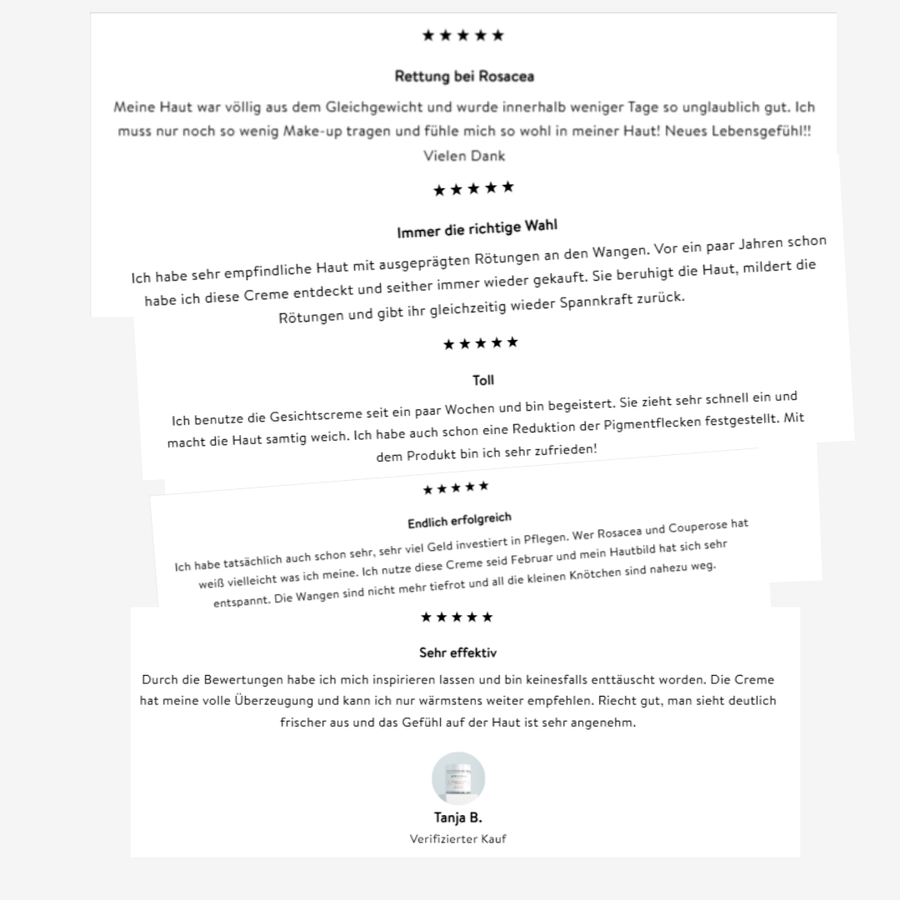 ★★★★★

Rettung bei Rosacea

Meine Haut war völlig aus dem Gleichgewicht und wurde innerhalb weniger Tage so unglaublich gut. Ich muss nur noch so wenig Make-up tragen und fühle mich so wohl in meiner Haut! Neues Lebensgefühl!! Vielen Dank

★★★★★

Immer die richtige Wahl

Ich habe sehr empfindliche Haut mit ausgeprägten Rötungen an den Wangen. Vor ein paar Jahren schon habe ich diese Creme entdeckt und seither immer wieder gekauft. Sie beruhigt die Haut, mildert die Rötungen und gibt ihr gleichzeitig wieder Spannkraft zurück.

★★★★★

Toll

Ich benutze die Gesichtscreme seit ein paar Wochen und bin begeistert. Sie zieht sehr schnell ein und macht die Haut samtig weich. Ich habe auch schon eine Reduktion der Pigmentflecken festgestellt. Mit dem Produkt bin ich sehr zufrieden!

★★★★★

Endlich erfolgreich

Ich habe tatsächlich auch schon sehr, sehr viel Geld investiert in Pflegen. Wer Rosacea und Couperose hat weiß vielleicht was ich meine. Ich nutze diese Creme seid Februar und mein Hautbild hat sich sehr entspannt. Die Wangen sind nicht mehr tiefrot und all die kleinen Knötchen sind nahezu weg.

★★★★★

Sehr effektiv

Durch die Bewertungen habe ich mich inspirieren lassen und bin keinesfalls enttäuscht worden. Die Creme hat meine volle Überzeugung und kann ich nur wärmstens weiter empfehlen. Riecht gut, man sieht deutlich frischer aus und das Gefühl auf der Haut ist sehr angenehm.

Tanja B.
Verifizierter Kauf